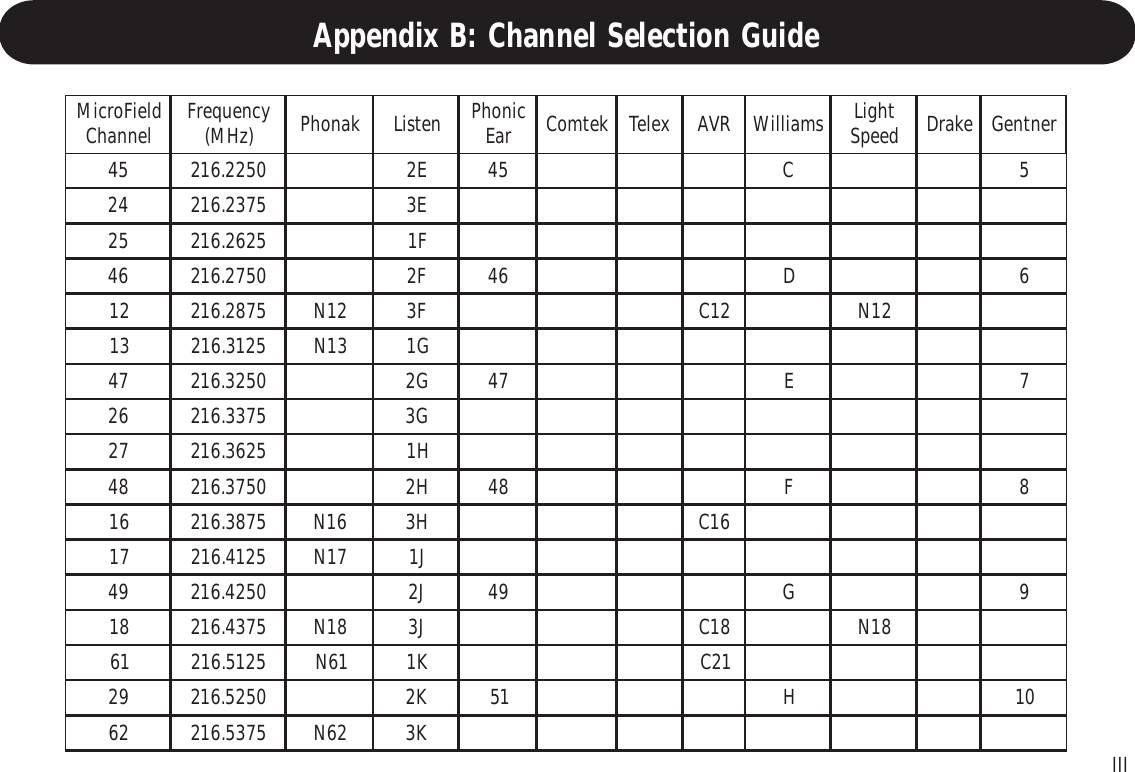 Appendix B: Channel Selection Guide

| MicroField Channel | Frequency (MHz) | Phonak | Listen | Phonic Ear | Comtek | Telex | AVR | Williams | Light Speed | Drake | Gentner |
|---|---|---|---|---|---|---|---|---|---|---|---|
| 45 | 216.2250 | | 2E | 45 | | | | C | | | 5 |
| 24 | 216.2375 | | 3E | | | | | | | | |
| 25 | 216.2625 | | 1F | | | | | | | | |
| 46 | 216.2750 | | 2F | 46 | | | | D | | | 6 |
| 12 | 216.2875 | N12 | 3F | | | | C12 | | N12 | | |
| 13 | 216.3125 | N13 | 1G | | | | | | | | |
| 47 | 216.3250 | | 2G | 47 | | | | E | | | 7 |
| 26 | 216.3375 | | 3G | | | | | | | | |
| 27 | 216.3625 | | 1H | | | | | | | | |
| 48 | 216.3750 | | 2H | 48 | | | | F | | | 8 |
| 16 | 216.3875 | N16 | 3H | | | | C16 | | | | |
| 17 | 216.4125 | N17 | 1J | | | | | | | | |
| 49 | 216.4250 | | 2J | 49 | | | | G | | | 9 |
| 18 | 216.4375 | N18 | 3J | | | | C18 | | N18 | | |
| 61 | 216.5125 | N61 | 1K | | | | C21 | | | | |
| 29 | 216.5250 | | 2K | 51 | | | | H | | | 10 |
| 62 | 216.5375 | N62 | 3K | | | | | | | | |

III